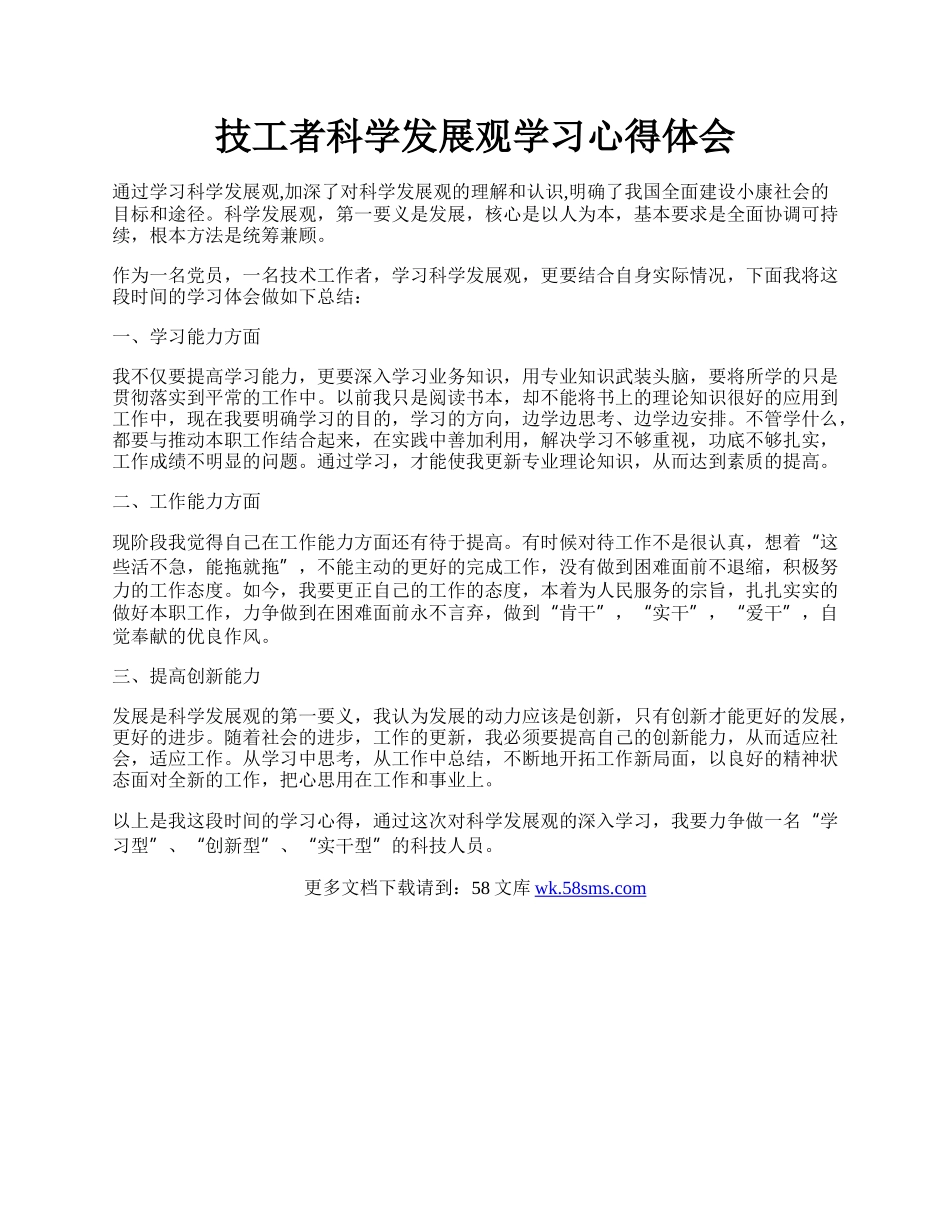 技工者科学发展观学习心得体会

通过学习科学发展观,加深了对科学发展观的理解和认识,明确了我国全面建设小康社会的目标和途径。科学发展观，第一要义是发展，核心是以人为本，基本要求是全面协调可持续，根本方法是统筹兼顾。

作为一名党员，一名技术工作者，学习科学发展观，更要结合自身实际情况，下面我将这段时间的学习体会做如下总结：

一、学习能力方面

我不仅要提高学习能力，更要深入学习业务知识，用专业知识武装头脑，要将所学的只是贯彻落实到平常的工作中。以前我只是阅读书本，却不能将书上的理论知识很好的应用到工作中，现在我要明确学习的目的，学习的方向，边学边思考、边学边安排。不管学什么，都要与推动本职工作结合起来，在实践中善加利用，解决学习不够重视，功底不够扎实，工作成绩不明显的问题。通过学习，才能使我更新专业理论知识，从而达到素质的提高。

二、工作能力方面

现阶段我觉得自己在工作能力方面还有待于提高。有时候对待工作不是很认真，想着“这些活不急，能拖就拖”，不能主动的更好的完成工作，没有做到困难面前不退缩，积极努力的工作态度。如今，我要更正自己的工作的态度，本着为人民服务的宗旨，扎扎实实的做好本职工作，力争做到在困难面前永不言弃，做到“肯干”，“实干”，“爱干”，自觉奉献的优良作风。

三、提高创新能力

发展是科学发展观的第一要义，我认为发展的动力应该是创新，只有创新才能更好的发展，更好的进步。随着社会的进步，工作的更新，我必须要提高自己的创新能力，从而适应社会，适应工作。从学习中思考，从工作中总结，不断地开拓工作新局面，以良好的精神状态面对全新的工作，把心思用在工作和事业上。

以上是我这段时间的学习心得，通过这次对科学发展观的深入学习，我要力争做一名“学习型”、“创新型”、“实干型”的科技人员。

更多文档下载请到：58 文库 wk.58sms.com